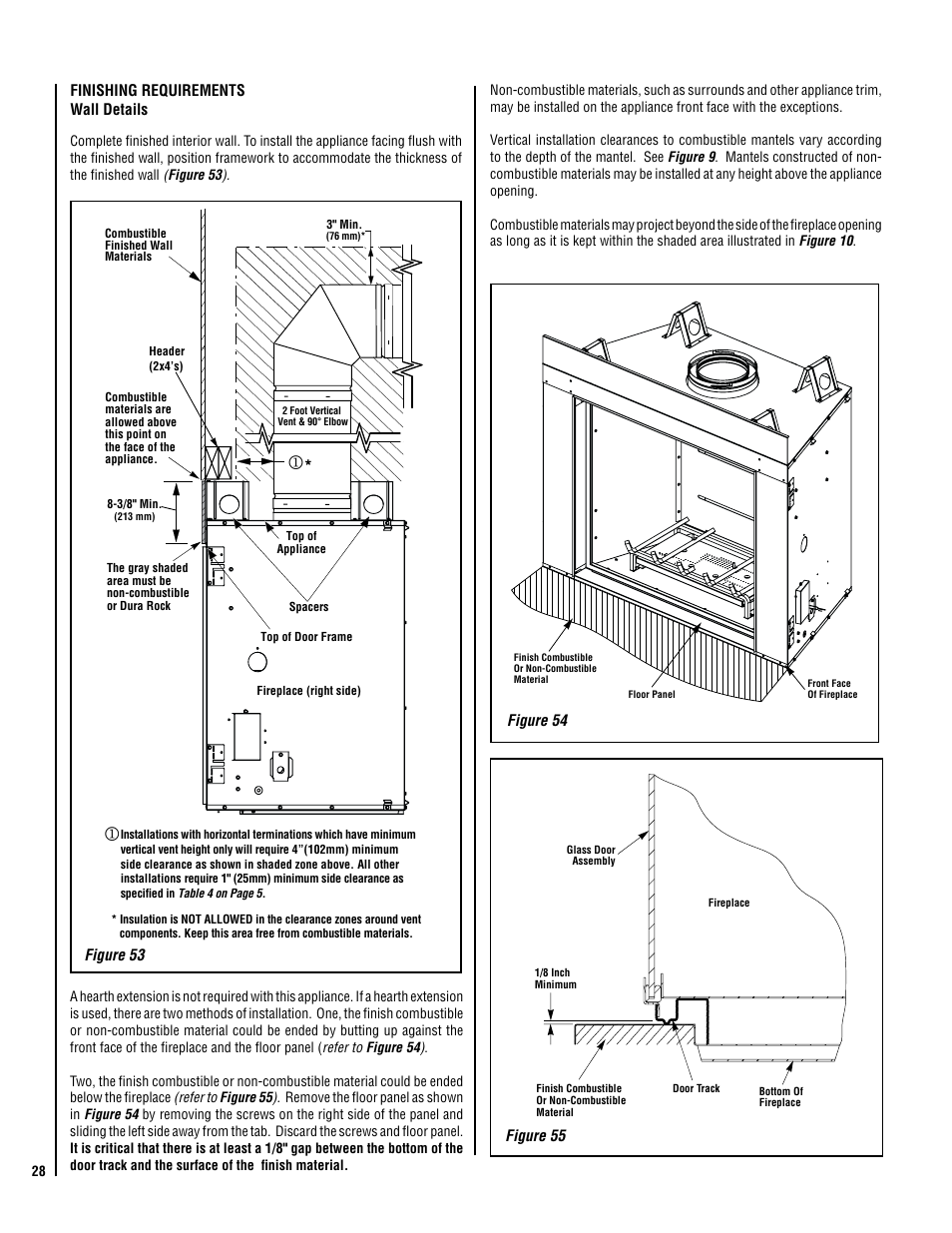 FINISHING REQUIREMENTS
Wall Details

Complete finished interior wall. To install the appliance facing flush with the finished wall, position framework to accommodate the thickness of the finished wall (Figure 53).

Combustible Finished Wall Materials

3" Min. (76 mm)*

Header (2x4's)

Combustible materials are allowed above this point on the face of the appliance.

2 Foot Vertical Vent & 90° Elbow

① *

8-3/8" Min. (213 mm)

Top of Appliance

The gray shaded area must be non-combustible or Dura Rock

Spacers

Top of Door Frame

Fireplace (right side)

① Installations with horizontal terminations which have minimum vertical vent height only will require 4"(102mm) minimum side clearance as shown in shaded zone above. All other installations require 1" (25mm) minimum side clearance as specified in Table 4 on Page 5.

* Insulation is NOT ALLOWED in the clearance zones around vent components. Keep this area free from combustible materials.

Figure 53

A hearth extension is not required with this appliance. If a hearth extension is used, there are two methods of installation. One, the finish combustible or non-combustible material could be ended by butting up against the front face of the fireplace and the floor panel (refer to Figure 54).

Two, the finish combustible or non-combustible material could be ended below the fireplace (refer to Figure 55). Remove the floor panel as shown in Figure 54 by removing the screws on the right side of the panel and sliding the left side away from the tab. Discard the screws and floor panel. It is critical that there is at least a 1/8" gap between the bottom of the door track and the surface of the finish material.

28

Non-combustible materials, such as surrounds and other appliance trim, may be installed on the appliance front face with the exceptions.

Vertical installation clearances to combustible mantels vary according to the depth of the mantel. See Figure 9. Mantels constructed of non-combustible materials may be installed at any height above the appliance opening.

Combustible materials may project beyond the side of the fireplace opening as long as it is kept within the shaded area illustrated in Figure 10.

Finish Combustible Or Non-Combustible Material

Floor Panel

Front Face Of Fireplace

Figure 54

Glass Door Assembly

Fireplace

1/8 Inch Minimum

Finish Combustible Or Non-Combustible Material

Door Track

Bottom Of Fireplace

Figure 55